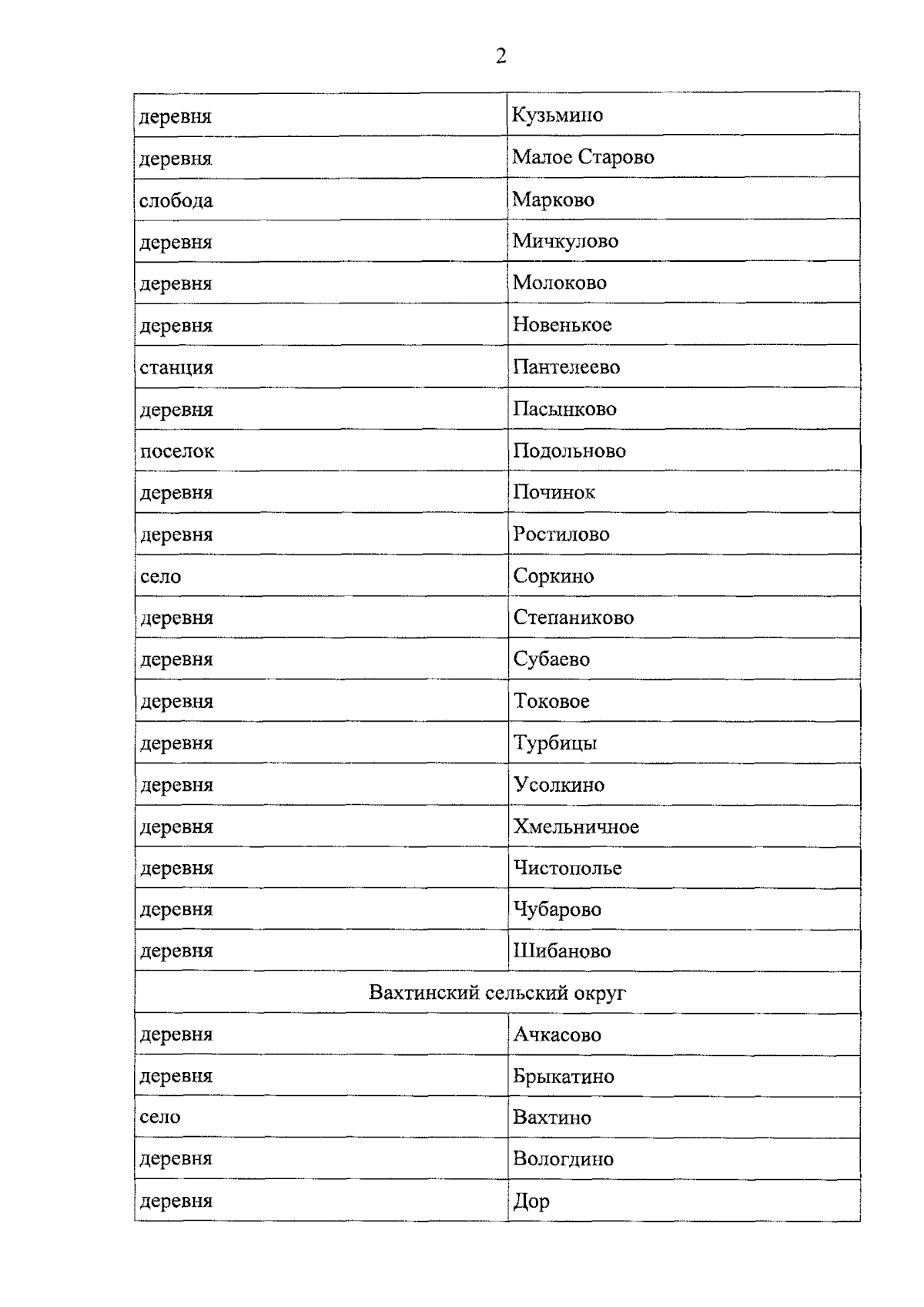 2

| деревня | Кузьмино |
|---|---|
| деревня | Малое Старово |
| слобода | Марково |
| деревня | Мичкулово |
| деревня | Молоково |
| деревня | Новенькое |
| станция | Пантелеево |
| деревня | Пасынково |
| поселок | Подольново |
| деревня | Починок |
| деревня | Ростилово |
| село | Соркино |
| деревня | Степаниково |
| деревня | Субаево |
| деревня | Токовое |
| деревня | Турбицы |
| деревня | Усолкино |
| деревня | Хмельничное |
| деревня | Чистополье |
| деревня | Чубарово |
| деревня | Шибаново |
| Вахтинский сельский округ | |
| деревня | Ачкасово |
| деревня | Брыкатино |
| село | Вахтино |
| деревня | Вологдино |
| деревня | Дор |